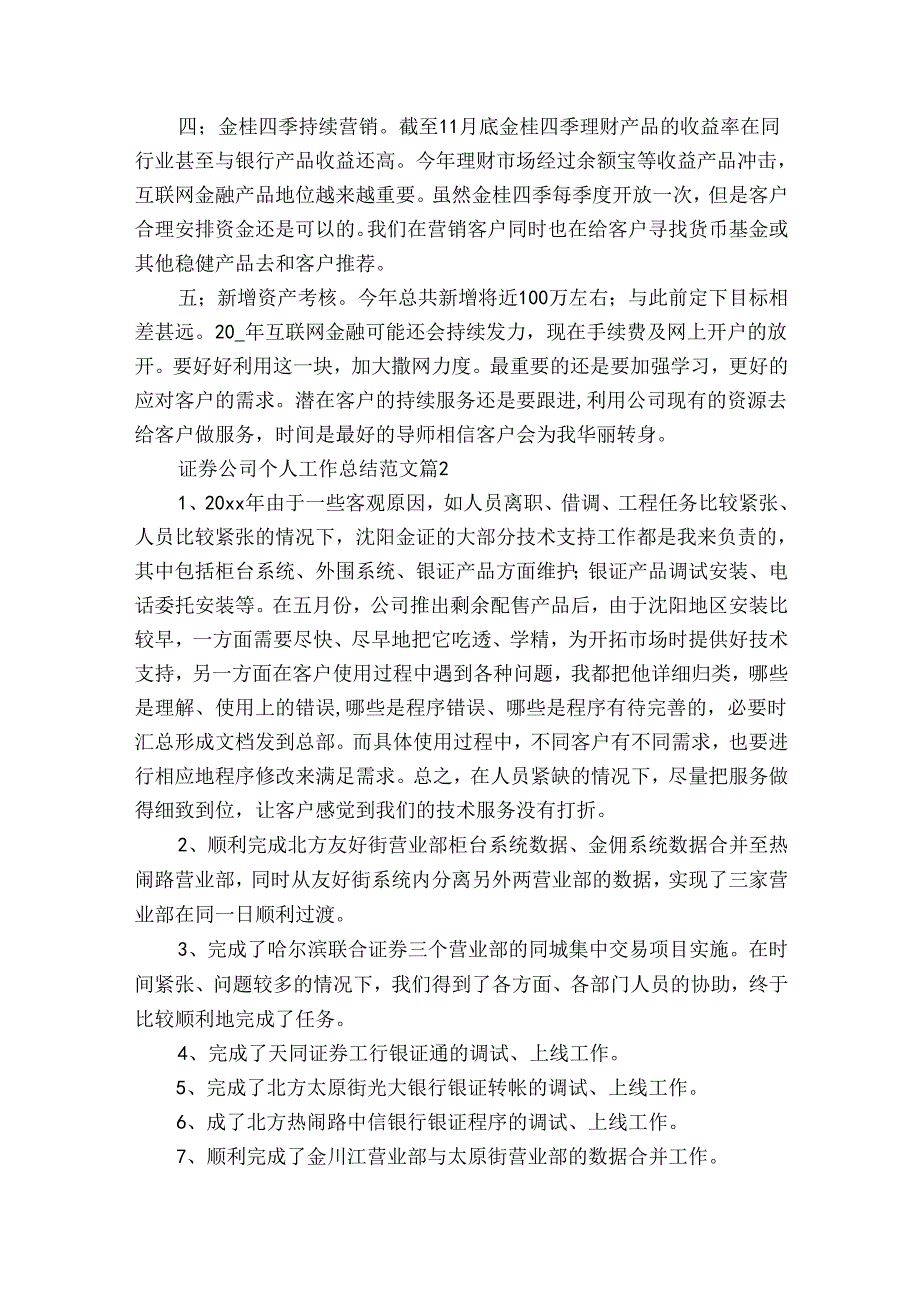 四；金桂四季持续营销。截至11月底金桂四季理财产品的收益率在同行业甚至与银行产品收益还高。今年理财市场经过余额宝等收益产品冲击，互联网金融产品地位越来越重要。虽然金桂四季每季度开放一次，但是客户合理安排资金还是可以的。我们在营销客户同时也在给客户寻找货币基金或其他稳健产品去和客户推荐。

五；新增资产考核。今年总共新增将近100万左右；与此前定下目标相差甚远。20_年互联网金融可能还会持续发力，现在手续费及网上开户的放开。要好好利用这一块，加大撒网力度。最重要的还是要加强学习，更好的应对客户的需求。潜在客户的持续服务还是要跟进，利用公司现有的资源去给客户做服务，时间是最好的导师相信客户会为我华丽转身。

证券公司个人工作总结范文篇2

1、20xx年由于一些客观原因，如人员离职、借调、工程任务比较紧张、人员比较紧张的情况下，沈阳金证的大部分技术支持工作都是我来负责的，其中包括柜台系统、外围系统、银证产品方面维护；银证产品调试安装、电话委托安装等。在五月份，公司推出剩余配售产品后，由于沈阳地区安装比较早，一方面需要尽快、尽早地把它吃透、学精，为开拓市场时提供好技术支持，另一方面在客户使用过程中遇到各种问题，我都把他详细归类，哪些是理解、使用上的错误，哪些是程序错误、哪些是程序有待完善的，必要时汇总形成文档发到总部。而具体使用过程中，不同客户有不同需求，也要进行相应地程序修改来满足需求。总之，在人员紧缺的情况下，尽量把服务做得细致到位，让客户感觉到我们的技术服务没有打折。

2、顺利完成北方友好街营业部柜台系统数据、金佣系统数据合并至热闹路营业部，同时从友好街系统内分离另外两营业部的数据，实现了三家营业部在同一日顺利过渡。

3、完成了哈尔滨联合证券三个营业部的同城集中交易项目实施。在时间紧张、问题较多的情况下，我们得到了各方面、各部门人员的协助，终于比较顺利地完成了任务。

4、完成了天同证券工行银证通的调试、上线工作。

5、完成了北方太原街光大银行银证转帐的调试、上线工作。

6、成了北方热闹路中信银行银证程序的调试、上线工作。

7、顺利完成了金川江营业部与太原街营业部的数据合并工作。